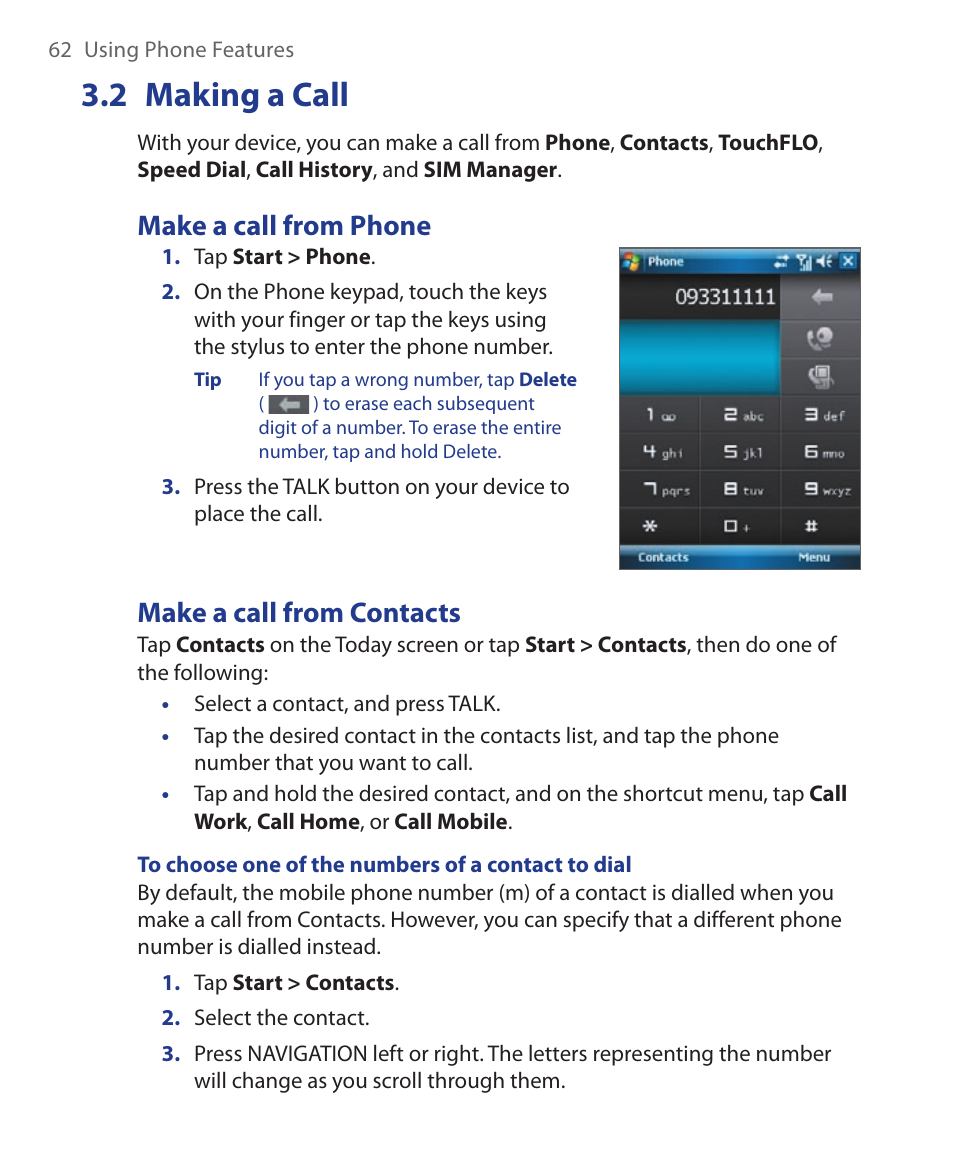 62 Using Phone Features

3.2 Making a Call

With your device, you can make a call from Phone, Contacts, TouchFLO, Speed Dial, Call History, and SIM Manager.

Make a call from Phone

1. Tap Start > Phone.

2. On the Phone keypad, touch the keys with your finger or tap the keys using the stylus to enter the phone number.

Tip If you tap a wrong number, tap Delete ( ) to erase each subsequent digit of a number. To erase the entire number, tap and hold Delete.

3. Press the TALK button on your device to place the call.

Phone

093311111

1 oo
2 abc
3 def
4 ghi
5 jkl
6 mno
7 pqrs
8 tuv
9 wxyz
*
0 +
#

Contacts
Menu

Make a call from Contacts

Tap Contacts on the Today screen or tap Start > Contacts, then do one of the following:

• Select a contact, and press TALK.

• Tap the desired contact in the contacts list, and tap the phone number that you want to call.

• Tap and hold the desired contact, and on the shortcut menu, tap Call Work, Call Home, or Call Mobile.

To choose one of the numbers of a contact to dial

By default, the mobile phone number (m) of a contact is dialled when you make a call from Contacts. However, you can specify that a different phone number is dialled instead.

1. Tap Start > Contacts.

2. Select the contact.

3. Press NAVIGATION left or right. The letters representing the number will change as you scroll through them.